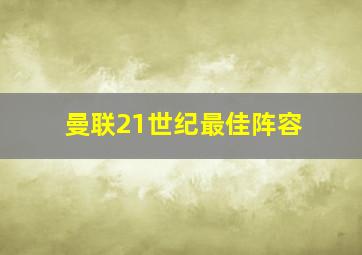 曼联21世纪最佳阵容